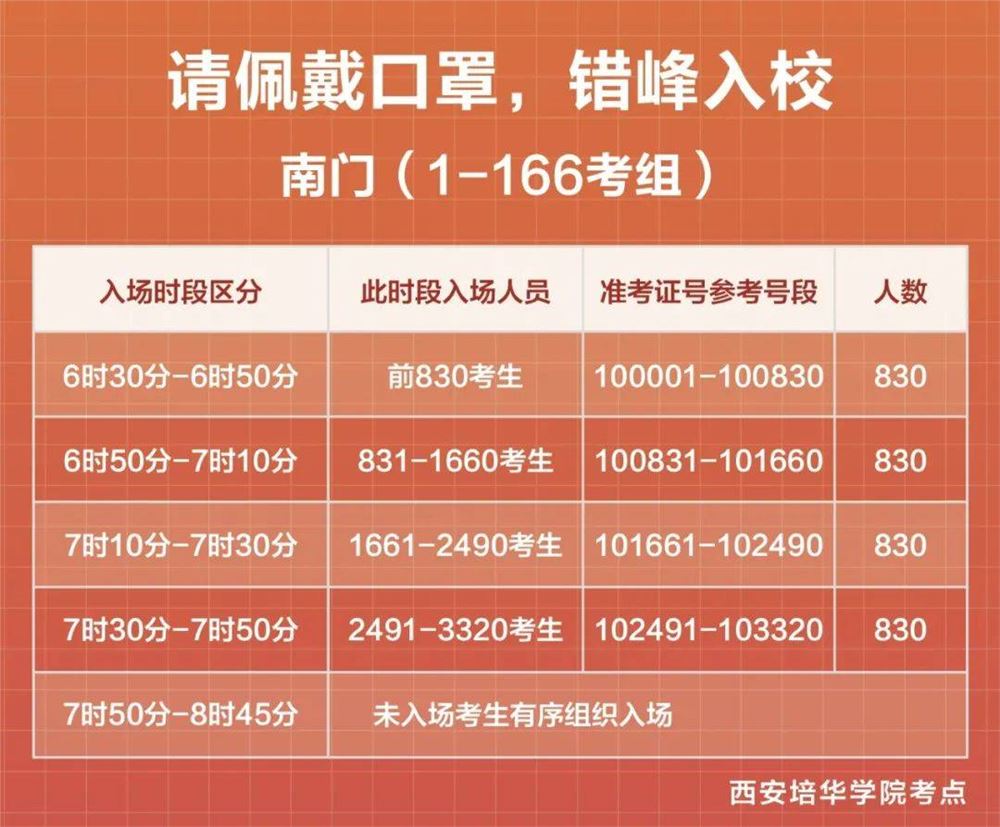 请佩戴口罩，错峰入校

南门（1-166考组）

| 入场时段区分 | 此时段入场人员 | 准考证号参考号段 | 人数 |
|---|---|---|---|
| 6时30分-6时50分 | 前830考生 | 100001-100830 | 830 |
| 6时50分-7时10分 | 831-1660考生 | 100831-101660 | 830 |
| 7时10分-7时30分 | 1661-2490考生 | 101661-102490 | 830 |
| 7时30分-7时50分 | 2491-3320考生 | 102491-103320 | 830 |
| 7时50分-8时45分 | 未入场考生有序组织入场 | | |

西安培华学院考点